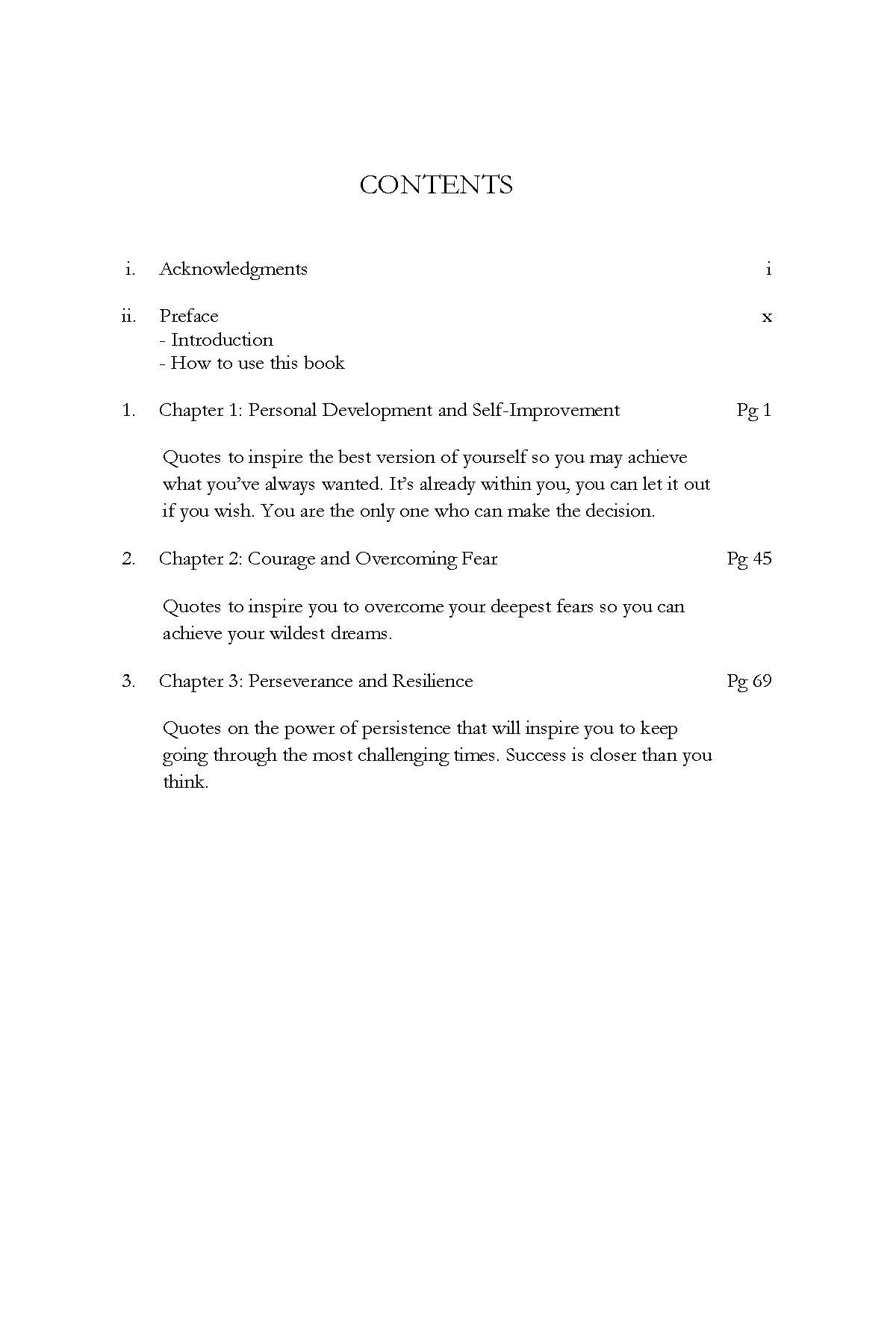 CONTENTS

i. Acknowledgments i

ii. Preface x
- Introduction
- How to use this book

1. Chapter 1: Personal Development and Self-Improvement Pg 1

Quotes to inspire the best version of yourself so you may achieve what you've always wanted. It's already within you, you can let it out if you wish. You are the only one who can make the decision.

2. Chapter 2: Courage and Overcoming Fear Pg 45

Quotes to inspire you to overcome your deepest fears so you can achieve your wildest dreams.

3. Chapter 3: Perseverance and Resilience Pg 69

Quotes on the power of persistence that will inspire you to keep going through the most challenging times. Success is closer than you think.